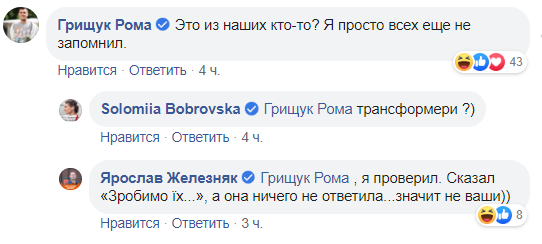 Грищук Рома Это из наших кто-то? Я просто всех еще не запомнил.

43

Нравится · Ответить · 4 ч.

Solomiia Bobrovska Грищук Рома трансформери ?)

Нравится · Ответить · 4 ч.

Ярослав Железняк Грищук Рома , я проверил. Сказал «Зробимо їх...», а она ничего не ответила...значит не ваши))

8

Нравится · Ответить · 3 ч.